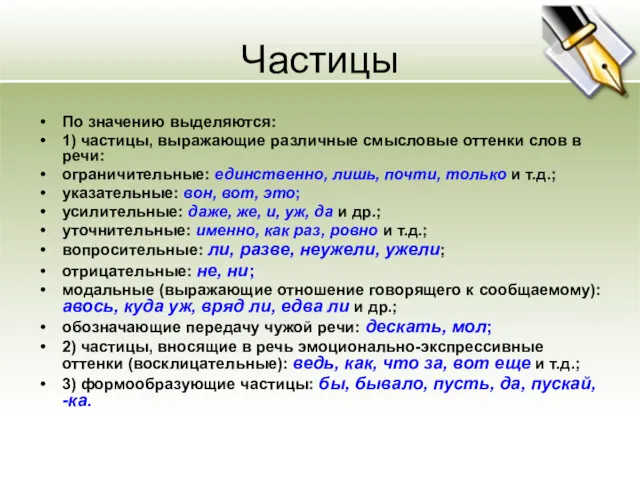 Частицы

• По значению выделяются:
• 1) частицы, выражающие различные смысловые оттенки слов в речи:
• ограничительные: единственно, лишь, почти, только и т.д.;
• указательные: вон, вот, это;
• усилительные: даже, же, и, уж, да и др.;
• уточнительные: именно, как раз, ровно и т.д.;
• вопросительные: ли, разве, неужели, ужели;
• отрицательные: не, ни;
• модальные (выражающие отношение говорящего к сообщаемому): авось, куда уж, вряд ли, едва ли и др.;
• обозначающие передачу чужой речи: дескать, мол;
• 2) частицы, вносящие в речь эмоционально-экспрессивные оттенки (восклицательные): ведь, как, что за, вот еще и т.д.;
• 3) формообразующие частицы: бы, бывало, пусть, да, пускай, -ка.